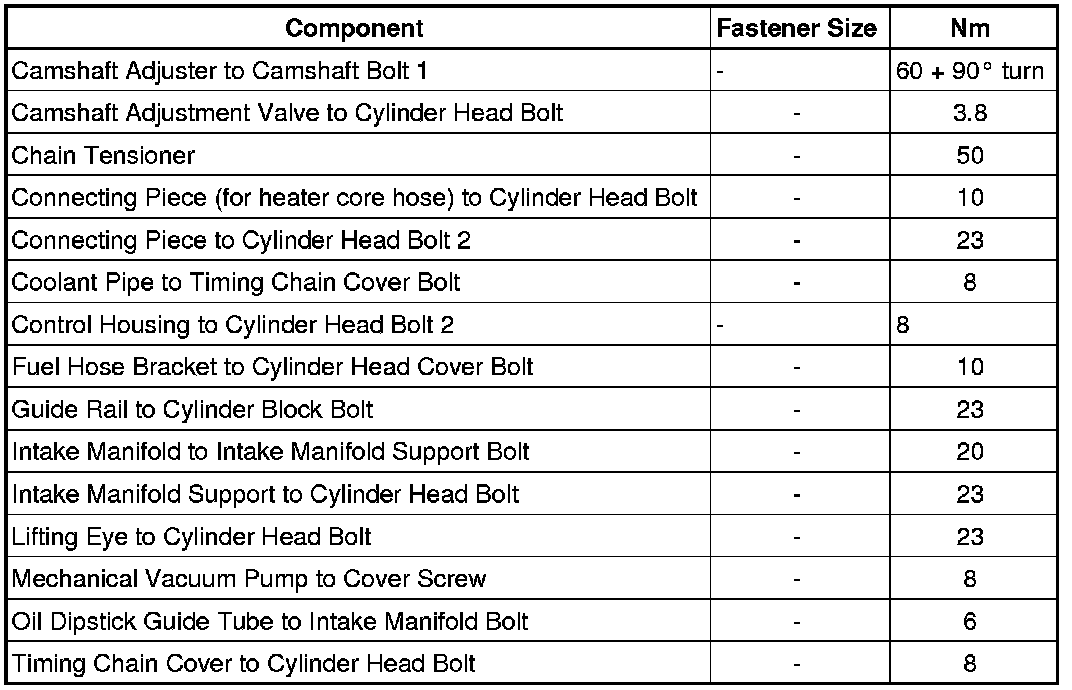 | Component | Fastener Size | Nm |
|---|---|---|
| Camshaft Adjuster to Camshaft Bolt 1 | - | 60 + 90° turn |
| Camshaft Adjustment Valve to Cylinder Head Bolt | - | 3.8 |
| Chain Tensioner | - | 50 |
| Connecting Piece (for heater core hose) to Cylinder Head Bolt | - | 10 |
| Connecting Piece to Cylinder Head Bolt 2 | - | 23 |
| Coolant Pipe to Timing Chain Cover Bolt | - | 8 |
| Control Housing to Cylinder Head Bolt 2 | - | 8 |
| Fuel Hose Bracket to Cylinder Head Cover Bolt | - | 10 |
| Guide Rail to Cylinder Block Bolt | - | 23 |
| Intake Manifold to Intake Manifold Support Bolt | - | 20 |
| Intake Manifold Support to Cylinder Head Bolt | - | 23 |
| Lifting Eye to Cylinder Head Bolt | - | 23 |
| Mechanical Vacuum Pump to Cover Screw | - | 8 |
| Oil Dipstick Guide Tube to Intake Manifold Bolt | - | 6 |
| Timing Chain Cover to Cylinder Head Bolt | - | 8 |